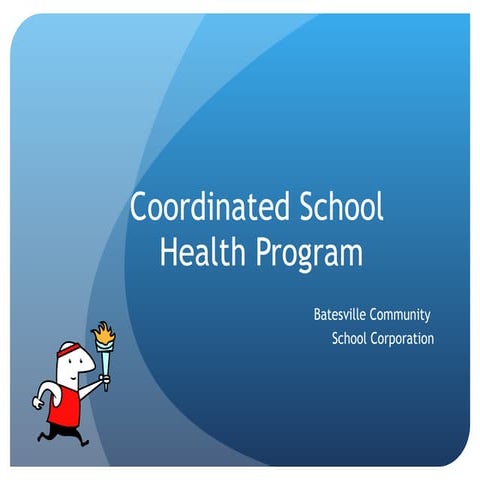 Coordinated School Health Program

Batesville Community School Corporation